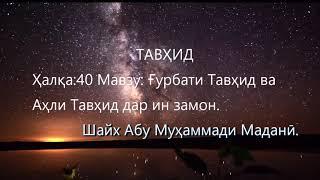 ТАВҲИД

Ҳалқа:40 Мавзу: Ғурбати Тавҳид ва Аҳли Тавҳид дар ин замон.

Шайх Абу Муҳаммади Маданӣ.